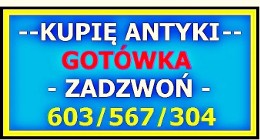 --KUPIĘ ANTYKI--
GOTÓWKA
- ZADZWOŃ -
603/567/304